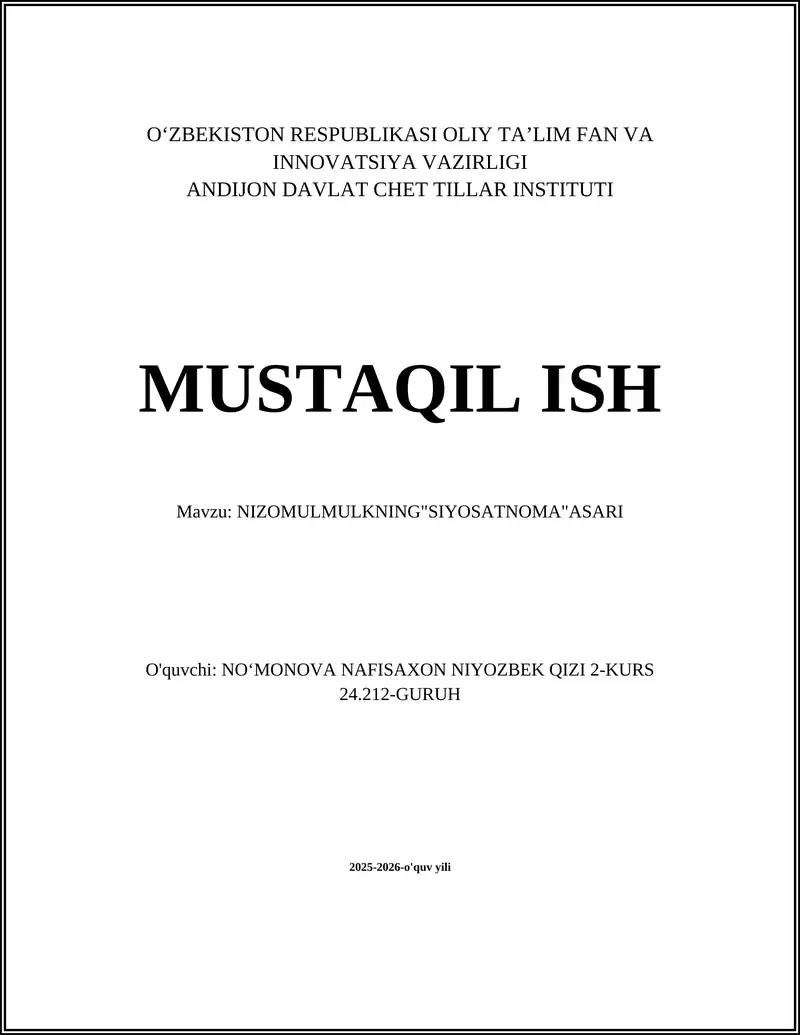 O‘ZBEKISTON RESPUBLIKASI OLIY TA’LIM FAN VA INNOVATSIYA VAZIRLIGI
ANDIJON DAVLAT CHET TILLAR INSTITUTI

MUSTAQIL ISH

Mavzu: NIZOMULMULKNING"SIYOSATNOMA"ASARI

O'quvchi: NO‘MONOVA NAFISAXON NIYOZBEK QIZI 2-KURS 24.212-GURUH

2025-2026-o'quv yili